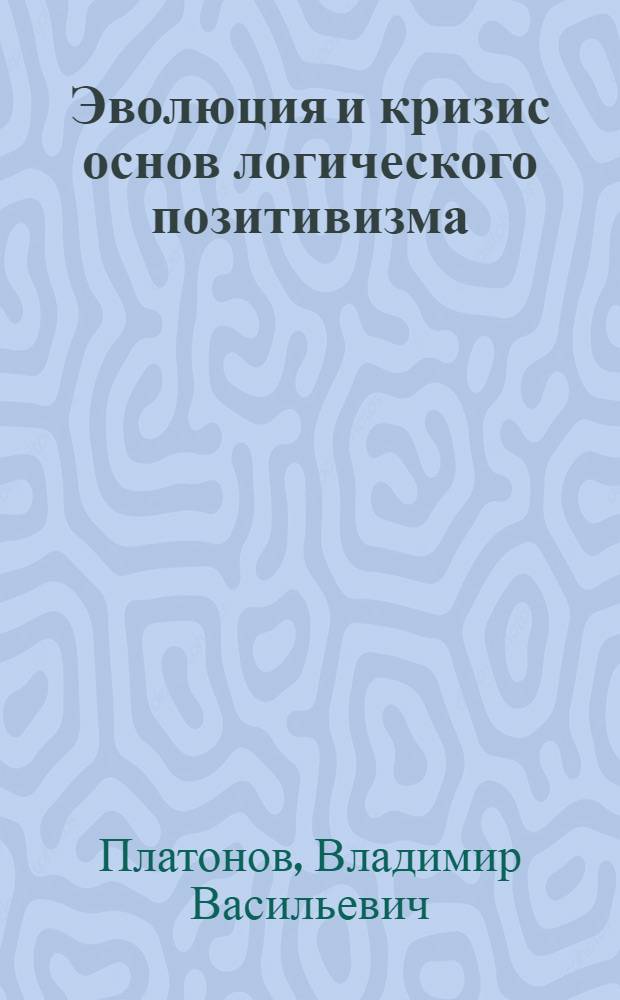 Эволюция и кризис основ логического позитивизма

Платонов, Владимир Васильевич